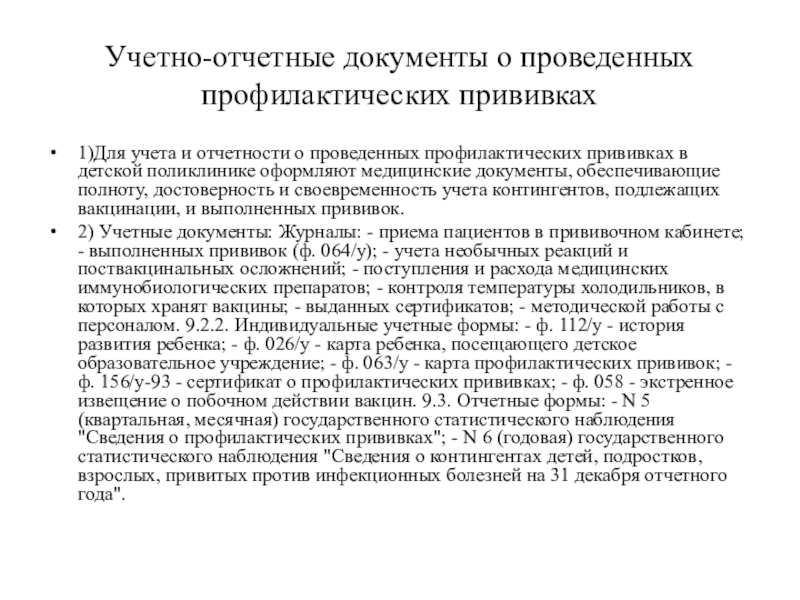 Учетно-отчетные документы о проведенных профилактических прививках

• 1)Для учета и отчетности о проведенных профилактических прививках в детской поликлинике оформляют медицинские документы, обеспечивающие полноту, достоверность и своевременность учета контингентов, подлежащих вакцинации, и выполненных прививок.

• 2) Учетные документы: Журналы: - приема пациентов в прививочном кабинете; - выполненных прививок (ф. 064/у); - учета необычных реакций и поствакцинальных осложнений; - поступления и расхода медицинских иммунобиологических препаратов; - контроля температуры холодильников, в которых хранят вакцины; - выданных сертификатов; - методической работы с персоналом. 9.2.2. Индивидуальные учетные формы: - ф. 112/у - история развития ребенка; - ф. 026/у - карта ребенка, посещающего детское образовательное учреждение; - ф. 063/у - карта профилактических прививок; - ф. 156/у-93 - сертификат о профилактических прививках; - ф. 058 - экстренное извещение о побочном действии вакцин. 9.3. Отчетные формы: - N 5 (квартальная, месячная) государственного статистического наблюдения "Сведения о профилактических прививках"; - N 6 (годовая) государственного статистического наблюдения "Сведения о контингентах детей, подростков, взрослых, привитых против инфекционных болезней на 31 декабря отчетного года".